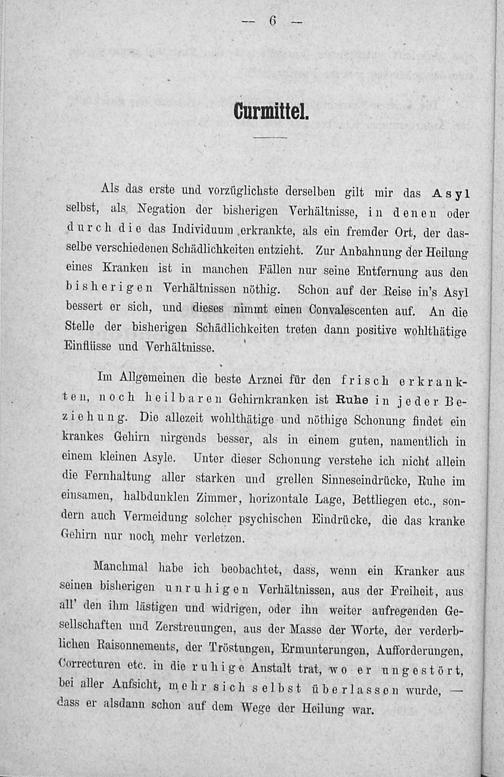 — 6 —

Curmittel.

Als das erste und vorzüglichste derselben gilt mir das Asyl selbst, als Negation der bisherigen Verhältnisse, in denen oder durch die das Individuum erkrankte, als ein fremder Ort, der dasselbe verschiedenen Schädlichkeiten entzieht. Zur Anbahnung der Heilung eines Kranken ist in manchen Fällen nur seine Entfernung aus den bisherigen Verhältnissen nöthig. Schon auf der Reise in's Asyl bessert er sich, und dieses nimmt einen Convalescenten auf. An die Stelle der bisherigen Schädlichkeiten treten dann positive wohlthätige Einflüsse und Verhältnisse.

Im Allgemeinen die beste Arznei für den frisch erkrankten, noch heilbaren Gehirnkranken ist Ruhe in jeder Beziehung. Die allezeit wohlthätige und nöthige Schonung findet ein krankes Gehirn nirgends besser, als in einem guten, namentlich in einem kleinen Asyle. Unter dieser Schonung verstehe ich nicht allein die Fernhaltung aller starken und grellen Sinneseindrücke, Ruhe im einsamen, halbdunklen Zimmer, horizontale Lage, Bettliegen etc., sondern auch Vermeidung solcher psychischen Eindrücke, die das kranke Gehirn nur noch mehr verletzen.

Manchmal habe ich beobachtet, dass, wenn ein Kranker aus seinen bisherigen unruhigen Verhältnissen, aus der Freiheit, aus all' den ihm lästigen und widrigen, oder ihn weiter aufregenden Gesellschaften und Zerstreuungen, aus der Masse der Worte, der verderblichen Raisonnements, der Tröstungen, Ermunterungen, Aufforderungen, Correcturen etc. in die ruhige Anstalt trat, wo er ungestört, bei aller Aufsicht, mehr sich selbst überlassen wurde, — dass er alsdann schon auf dem Wege der Heilung war.